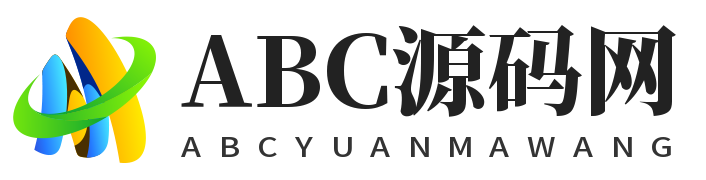 ABC源码网
ABCYUANMAWANG